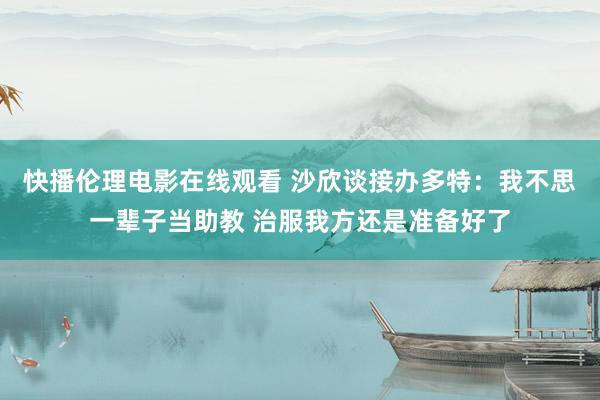 快播伦理电影在线观看 沙欣谈接办多特：我不思一辈子当助教 治服我方还是准备好了